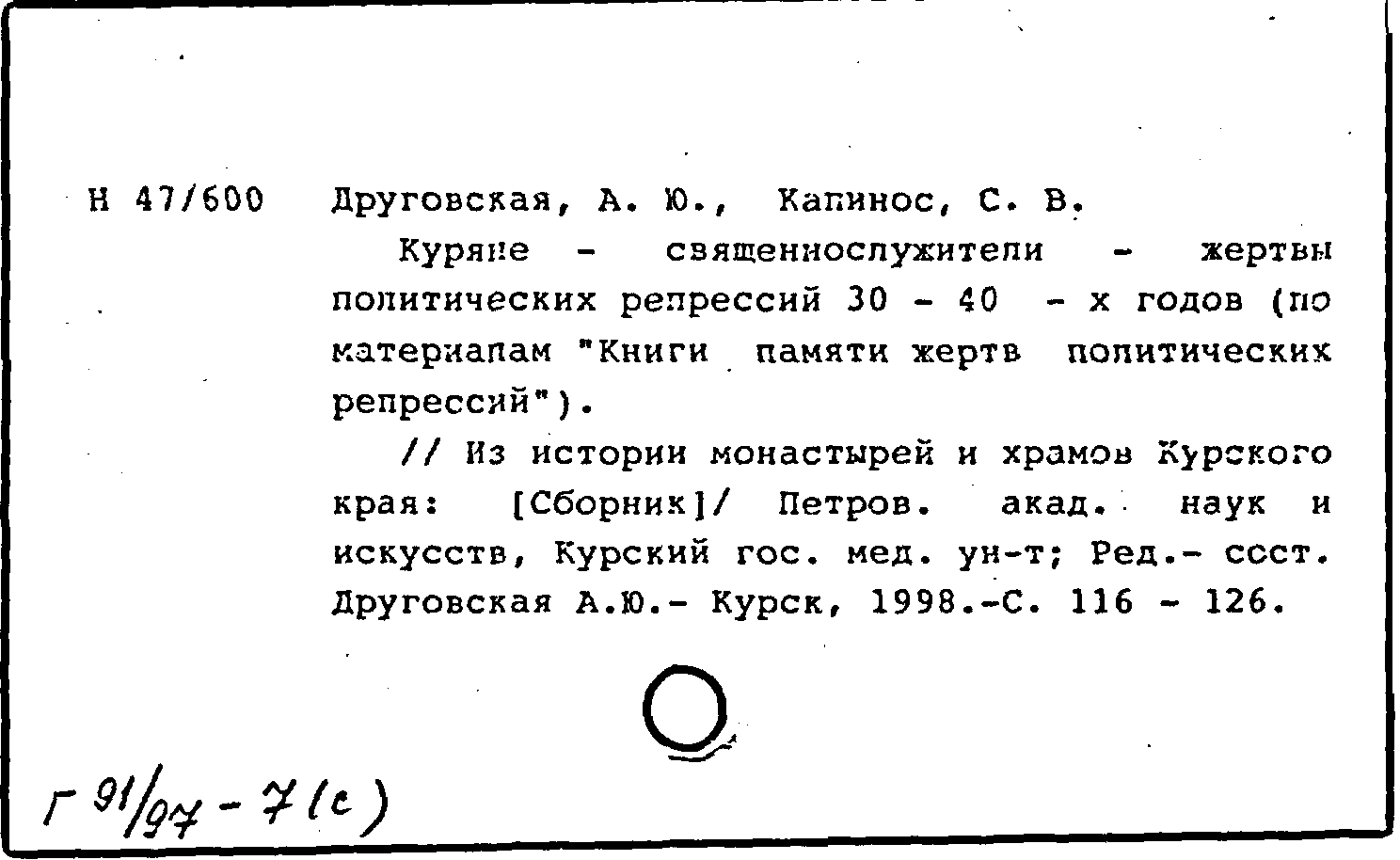 Н 47/600 Друговская, А. Ю., Капинос, С. В.

Куряне - священнослужители - жертвы политических репрессий 30 - 40 - х годов (по материалам "Книги памяти жертв политических репрессий").

// Из истории монастырей и храмов Курского края: [Сборник]/ Петров. акад. наук и искусств, Курский гос. мед. ун-т; Ред.- сост. Друговская А.Ю.- Курск, 1998.-С. 116 - 126.

Г 91/97 - 7 (с)